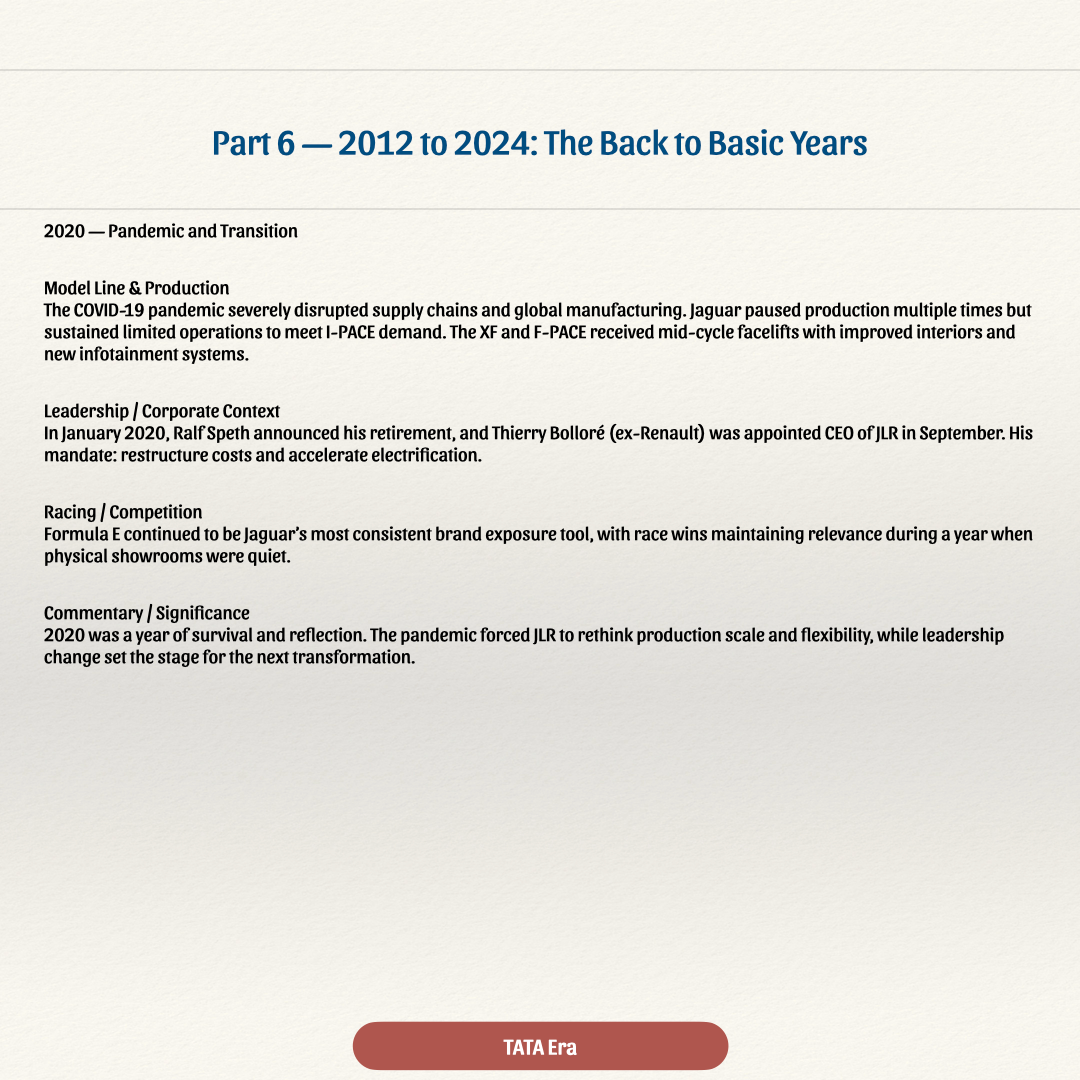 Part 6 — 2012 to 2024: The Back to Basic Years

2020 — Pandemic and Transition

Model Line & Production
The COVID-19 pandemic severely disrupted supply chains and global manufacturing. Jaguar paused production multiple times but sustained limited operations to meet I-PACE demand. The XF and F-PACE received mid-cycle facelifts with improved interiors and new infotainment systems.

Leadership / Corporate Context
In January 2020, Ralf Speth announced his retirement, and Thierry Bolloré (ex-Renault) was appointed CEO of JLR in September. His mandate: restructure costs and accelerate electrification.

Racing / Competition
Formula E continued to be Jaguar's most consistent brand exposure tool, with race wins maintaining relevance during a year when physical showrooms were quiet.

Commentary / Significance
2020 was a year of survival and reflection. The pandemic forced JLR to rethink production scale and flexibility, while leadership change set the stage for the next transformation.

TATA Era